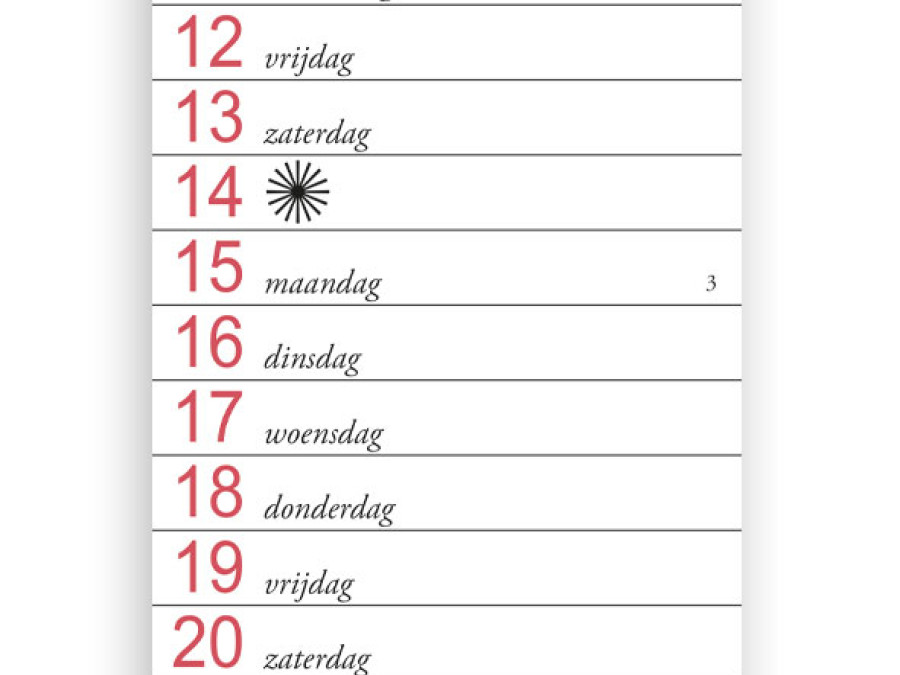 12 vrijdag

13 zaterdag

14

15 maandag 3

16 dinsdag

17 woensdag

18 donderdag

19 vrijdag

20 zaterdag